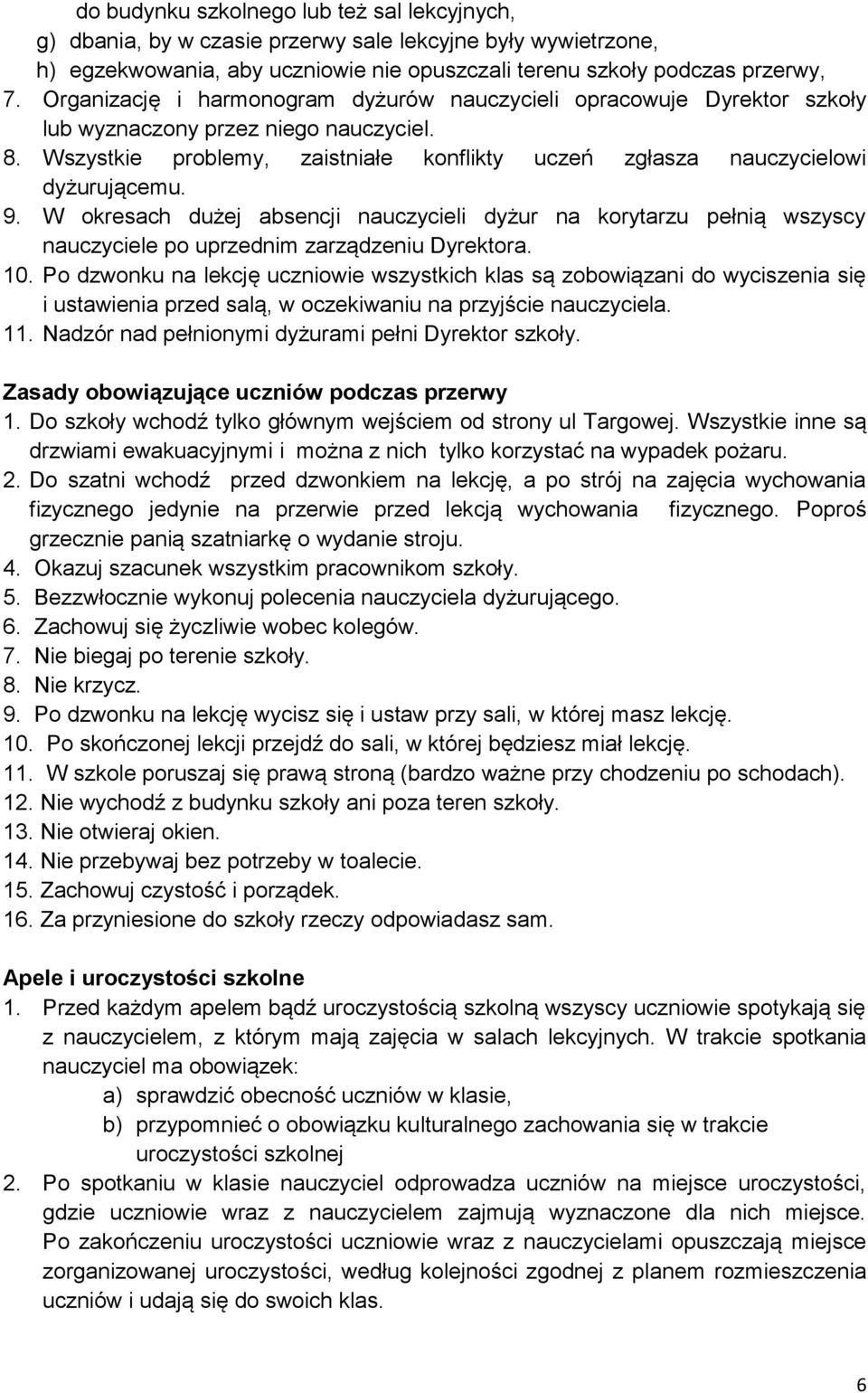 do budynku szkolnego lub też sal lekcyjnych,
g) dbania, by w czasie przerwy sale lekcyjne były wywietrzone,
h) egzekwowania, aby uczniowie nie opuszczali terenu szkoły podczas przerwy,
7. Organizację i harmonogram dyżurów nauczycieli opracowuje Dyrektor szkoły lub wyznaczony przez niego nauczyciel.
8. Wszystkie problemy, zaistniałe konflikty uczeń zgłasza nauczycielowi dyżurującemu.
9. W okresach dużej absencji nauczycieli dyżur na korytarzu pełnią wszyscy nauczyciele po uprzednim zarządzeniu Dyrektora.
10. Po dzwonku na lekcję uczniowie wszystkich klas są zobowiązani do wyciszenia się i ustawienia przed salą, w oczekiwaniu na przyjście nauczyciela.
11. Nadzór nad pełnionymi dyżurami pełni Dyrektor szkoły.

Zasady obowiązujące uczniów podczas przerwy
1. Do szkoły wchodź tylko głównym wejściem od strony ul Targowej. Wszystkie inne są drzwiami ewakuacyjnymi i można z nich tylko korzystać na wypadek pożaru.
2. Do szatni wchodź przed dzwonkiem na lekcję, a po strój na zajęcia wychowania fizycznego jedynie na przerwie przed lekcją wychowania fizycznego. Poproś grzecznie panią szatniarkę o wydanie stroju.
4. Okazuj szacunek wszystkim pracownikom szkoły.
5. Bezzwłocznie wykonuj polecenia nauczyciela dyżurującego.
6. Zachowuj się życzliwie wobec kolegów.
7. Nie biegaj po terenie szkoły.
8. Nie krzycz.
9. Po dzwonku na lekcję wycisz się i ustaw przy sali, w której masz lekcję.
10. Po skończonej lekcji przejdź do sali, w której będziesz miał lekcję.
11. W szkole poruszaj się prawą stroną (bardzo ważne przy chodzeniu po schodach).
12. Nie wychodź z budynku szkoły ani poza teren szkoły.
13. Nie otwieraj okien.
14. Nie przebywaj bez potrzeby w toalecie.
15. Zachowuj czystość i porządek.
16. Za przyniesione do szkoły rzeczy odpowiadasz sam.

Apele i uroczystości szkolne
1. Przed każdym apelem bądź uroczystością szkolną wszyscy uczniowie spotykają się z nauczycielem, z którym mają zajęcia w salach lekcyjnych. W trakcie spotkania nauczyciel ma obowiązek:
a) sprawdzić obecność uczniów w klasie,
b) przypomnieć o obowiązku kulturalnego zachowania się w trakcie uroczystości szkolnej
2. Po spotkaniu w klasie nauczyciel odprowadza uczniów na miejsce uroczystości, gdzie uczniowie wraz z nauczycielem zajmują wyznaczone dla nich miejsce. Po zakończeniu uroczystości uczniowie wraz z nauczycielami opuszczają miejsce zorganizowanej uroczystości, według kolejności zgodnej z planem rozmieszczenia uczniów i udają się do swoich klas.

6